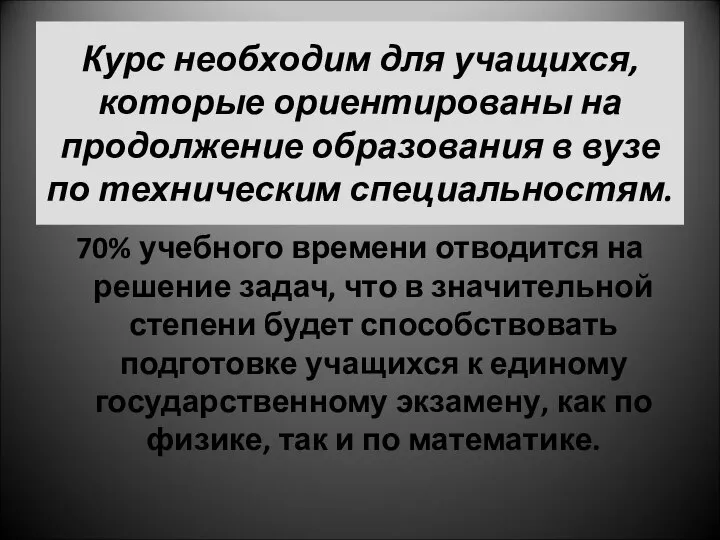 Курс необходим для учащихся, которые ориентированы на продолжение образования в вузе по техническим специальностям.

70% учебного времени отводится на решение задач, что в значительной степени будет способствовать подготовке учащихся к единому государственному экзамену, как по физике, так и по математике.